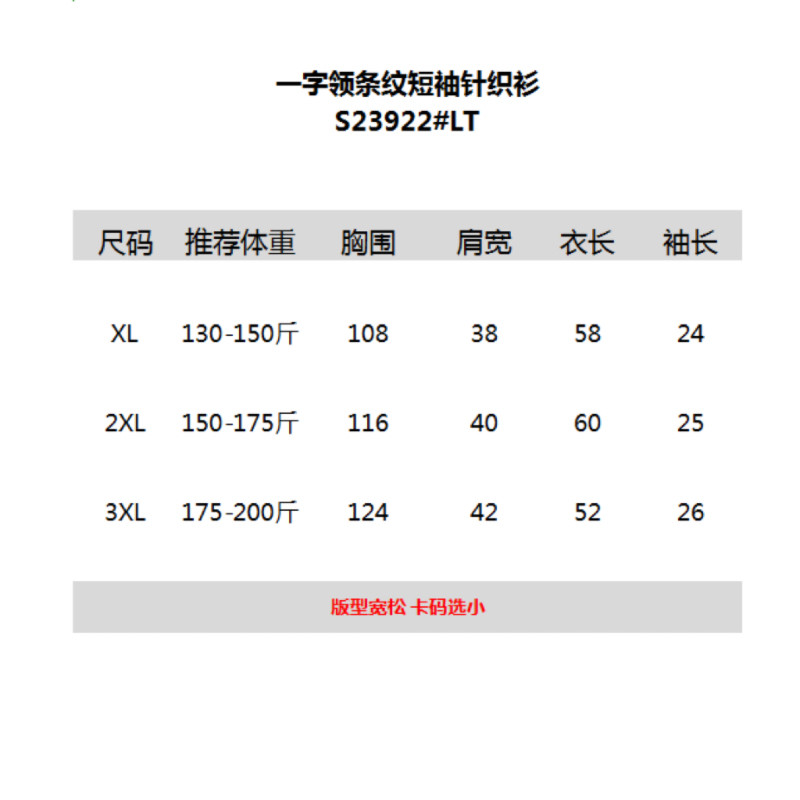 一字领条纹短袖针织衫
S23922#LT

| 尺码 | 推荐体重 | 胸围 | 肩宽 | 衣长 | 袖长 |
|---|---|---|---|---|---|
| XL | 130-150斤 | 108 | 38 | 58 | 24 |
| 2XL | 150-175斤 | 116 | 40 | 60 | 25 |
| 3XL | 175-200斤 | 124 | 42 | 52 | 26 |

版型宽松 卡码选小